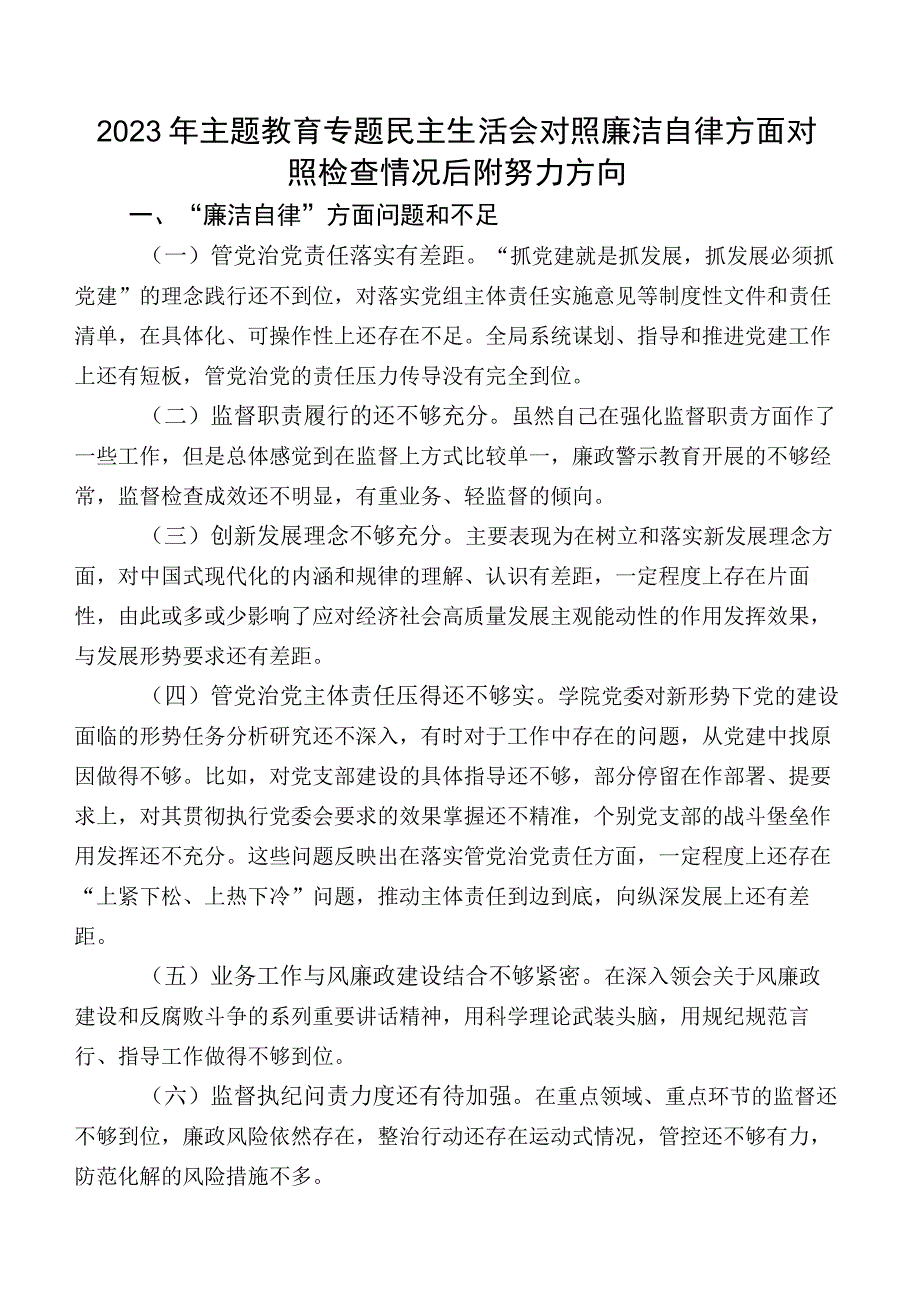 2023年主题教育专题民主生活会对照廉洁自律方面对照检查情况后附努力方向

一、“廉洁自律”方面问题和不足

（一）管党治党责任落实有差距。“抓党建就是抓发展，抓发展必须抓党建”的理念践行还不到位，对落实党组主体责任实施意见等制度性文件和责任清单，在具体化、可操作性上还存在不足。全局系统谋划、指导和推进党建工作上还有短板，管党治党的责任压力传导没有完全到位。

（二）监督职责履行的还不够充分。虽然自己在强化监督职责方面作了一些工作，但是总体感觉到在监督上方式比较单一，廉政警示教育开展的不够经常，监督检查成效还不明显，有重业务、轻监督的倾向。

（三）创新发展理念不够充分。主要表现为在树立和落实新发展理念方面，对中国式现代化的内涵和规律的理解、认识有差距，一定程度上存在片面性，由此或多或少影响了应对经济社会高质量发展主观能动性的作用发挥效果，与发展形势要求还有差距。

（四）管党治党主体责任压得还不够实。学院党委对新形势下党的建设面临的形势任务分析研究还不深入，有时对于工作中存在的问题，从党建中找原因做得不够。比如，对党支部建设的具体指导还不够，部分停留在作部署、提要求上，对其贯彻执行党委会要求的效果掌握还不精准，个别党支部的战斗堡垒作用发挥还不充分。这些问题反映出在落实管党治党责任方面，一定程度上还存在“上紧下松、上热下冷”问题，推动主体责任到边到底，向纵深发展上还有差距。

（五）业务工作与风廉政建设结合不够紧密。在深入领会关于风廉政建设和反腐败斗争的系列重要讲话精神，用科学理论武装头脑，用规纪规范言行、指导工作做得不够到位。

（六）监督执纪问责力度还有待加强。在重点领域、重点环节的监督还不够到位，廉政风险依然存在，整治行动还存在运动式情况，管控还不够有力，防范化解的风险措施不多。